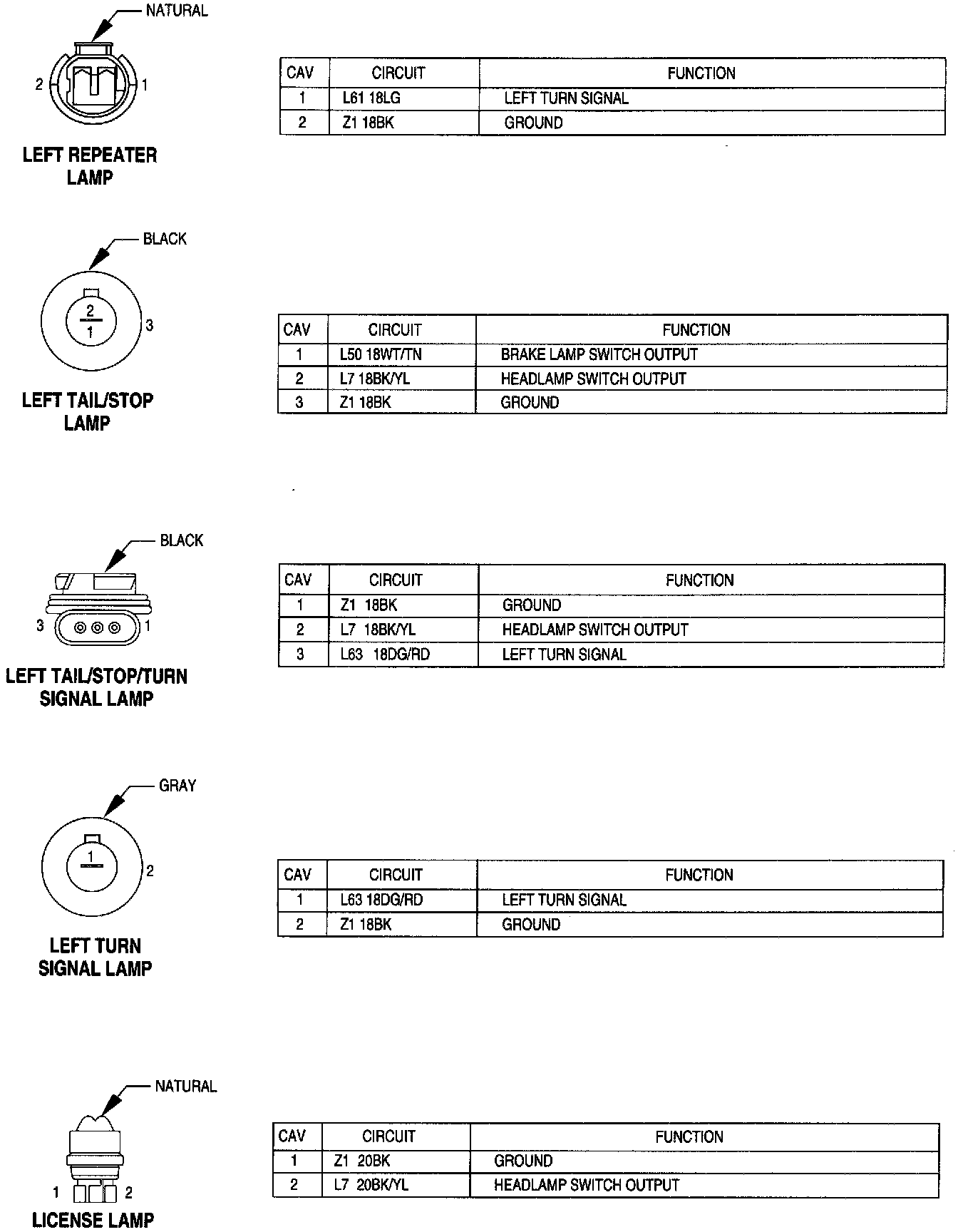 NATURAL

2 1

LEFT REPEATER LAMP

| CAV | CIRCUIT | FUNCTION |
|---|---|---|
| 1 | L61 18LG | LEFT TURN SIGNAL |
| 2 | Z1 18BK | GROUND |

BLACK

2
1
3

LEFT TAIL/STOP LAMP

| CAV | CIRCUIT | FUNCTION |
|---|---|---|
| 1 | L50 18WT/TN | BRAKE LAMP SWITCH OUTPUT |
| 2 | L7 18BK/YL | HEADLAMP SWITCH OUTPUT |
| 3 | Z1 18BK | GROUND |

BLACK

3 1

LEFT TAIL/STOP/TURN SIGNAL LAMP

| CAV | CIRCUIT | FUNCTION |
|---|---|---|
| 1 | Z1 18BK | GROUND |
| 2 | L7 18BK/YL | HEADLAMP SWITCH OUTPUT |
| 3 | L63 18DG/RD | LEFT TURN SIGNAL |

GRAY

1
2

LEFT TURN SIGNAL LAMP

| CAV | CIRCUIT | FUNCTION |
|---|---|---|
| 1 | L63 18DG/RD | LEFT TURN SIGNAL |
| 2 | Z1 18BK | GROUND |

NATURAL

1 2

LICENSE LAMP

| CAV | CIRCUIT | FUNCTION |
|---|---|---|
| 1 | Z1 20BK | GROUND |
| 2 | L7 20BK/YL | HEADLAMP SWITCH OUTPUT |